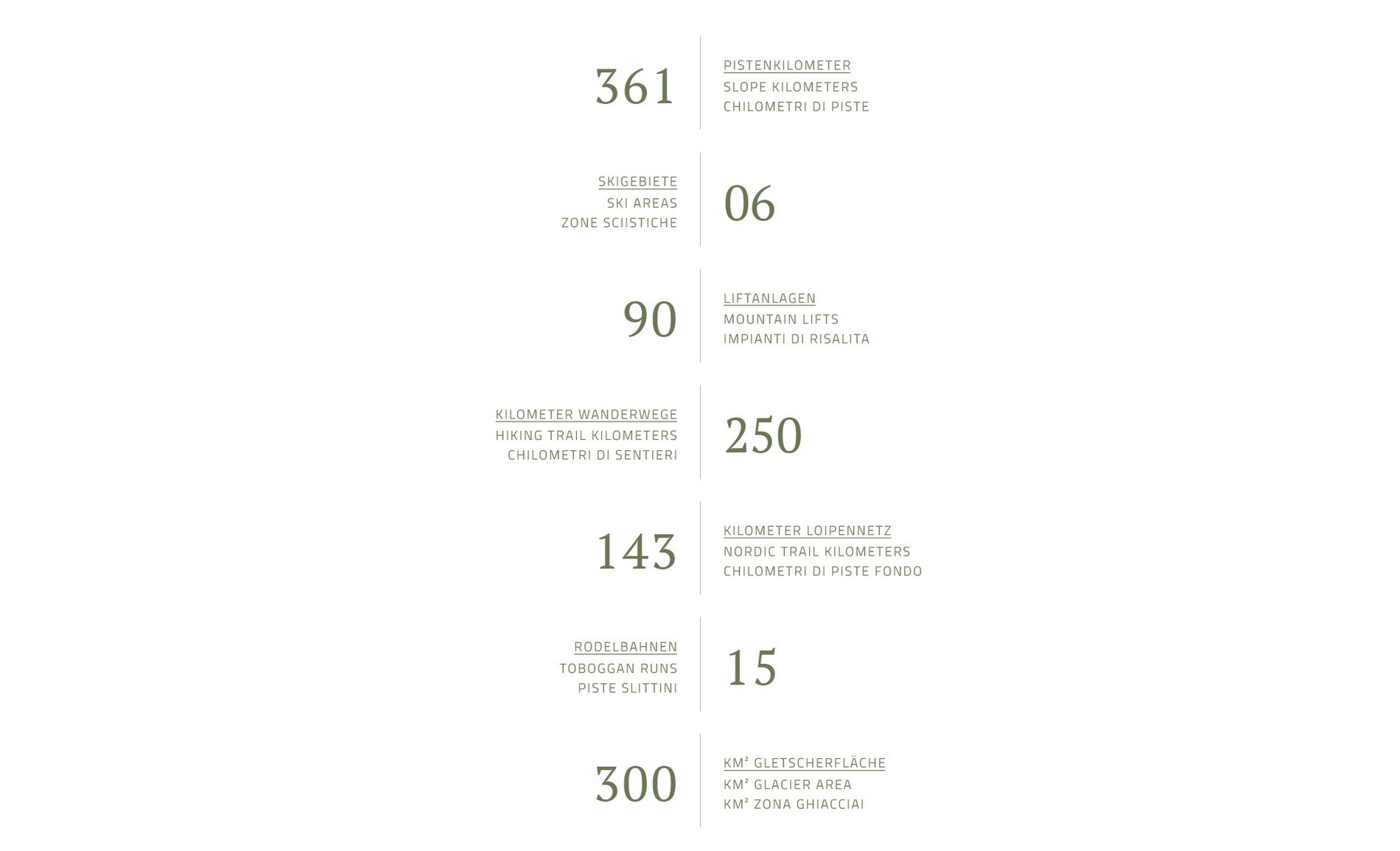 361

PISTENKILOMETER
SLOPE KILOMETERS
CHILOMETRI DI PISTE

SKIGEBIETE
SKI AREAS
ZONE SCIISTICHE

06

90

LIFTANLAGEN
MOUNTAIN LIFTS
IMPIANTI DI RISALITA

KILOMETER WANDERWEGE
HIKING TRAIL KILOMETERS
CHILOMETRI DI SENTIERI

250

143

KILOMETER LOIPENNETZ
NORDIC TRAIL KILOMETERS
CHILOMETRI DI PISTE FONDO

RODELBAHNEN
TOBOGGAN RUNS
PISTE SLITTINI

15

300

KM² GLETSCHERFLÄCHE
KM² GLACIER AREA
KM² ZONA GHIACCIAI